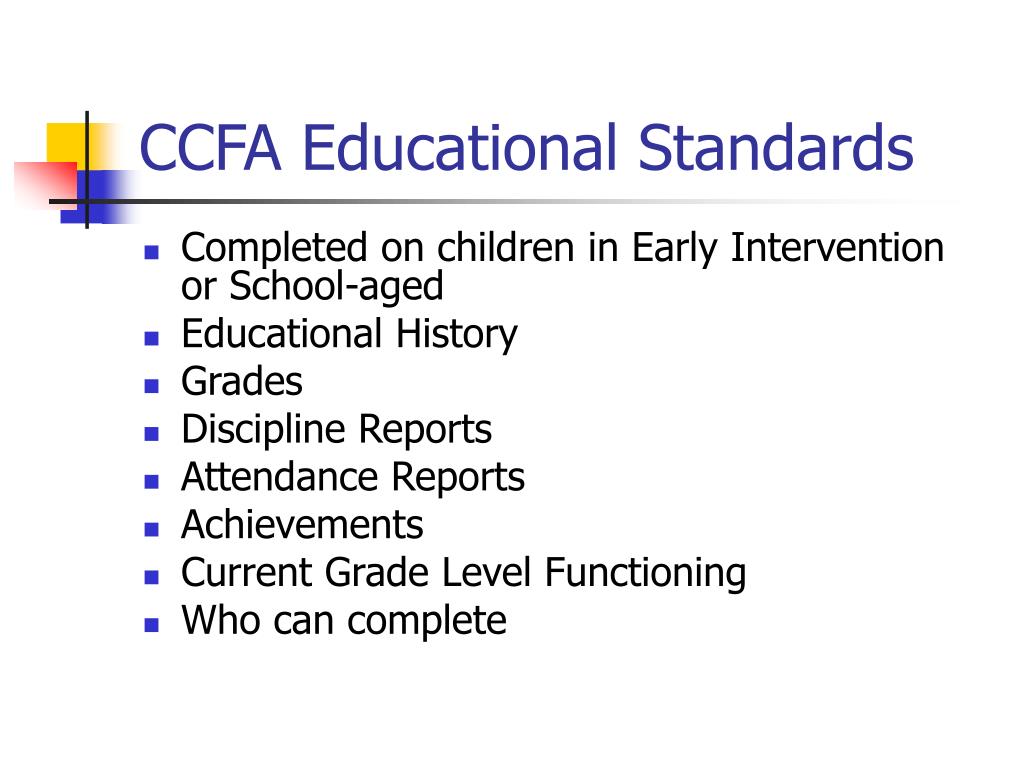 CCFA Educational Standards

- Completed on children in Early Intervention or School-aged
- Educational History
- Grades
- Discipline Reports
- Attendance Reports
- Achievements
- Current Grade Level Functioning
- Who can complete